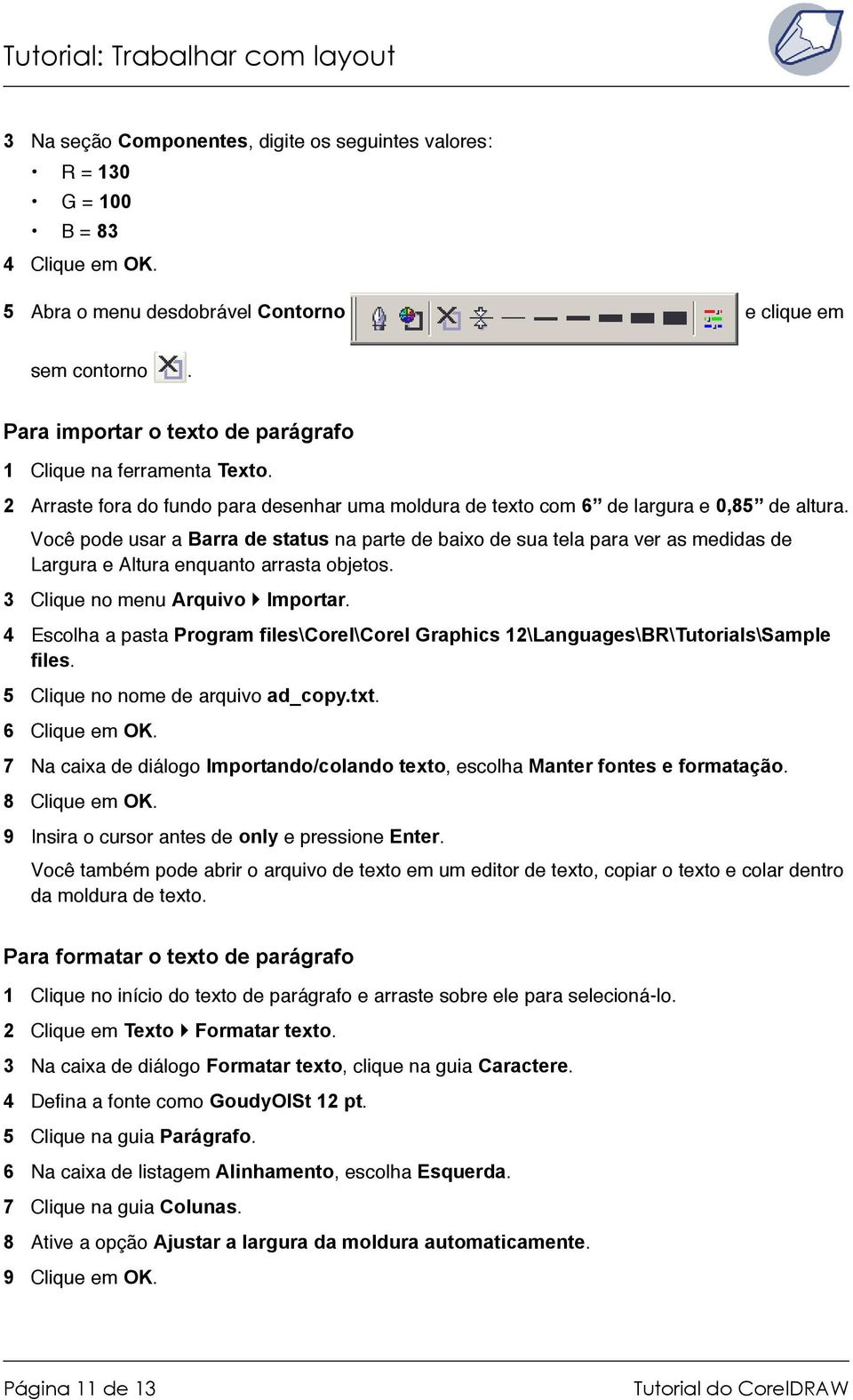 Tutorial: Trabalhar com layout

3 Na seção Componentes, digite os seguintes valores:
• R = 130
• G = 100
• B = 83
4 Clique em OK.
5 Abra o menu desdobrável Contorno e clique em sem contorno .

Para importar o texto de parágrafo

1 Clique na ferramenta Texto.
2 Arraste fora do fundo para desenhar uma moldura de texto com 6” de largura e 0,85” de altura.
Você pode usar a Barra de status na parte de baixo de sua tela para ver as medidas de Largura e Altura enquanto arrasta objetos.
3 Clique no menu Arquivo ▸ Importar.
4 Escolha a pasta Program files\Corel\Corel Graphics 12\Languages\BR\Tutorials\Sample files.
5 Clique no nome de arquivo ad_copy.txt.
6 Clique em OK.
7 Na caixa de diálogo Importando/colando texto, escolha Manter fontes e formatação.
8 Clique em OK.
9 Insira o cursor antes de only e pressione Enter.
Você também pode abrir o arquivo de texto em um editor de texto, copiar o texto e colar dentro da moldura de texto.

Para formatar o texto de parágrafo

1 Clique no início do texto de parágrafo e arraste sobre ele para selecioná-lo.
2 Clique em Texto ▸ Formatar texto.
3 Na caixa de diálogo Formatar texto, clique na guia Caractere.
4 Defina a fonte como GoudyOlSt 12 pt.
5 Clique na guia Parágrafo.
6 Na caixa de listagem Alinhamento, escolha Esquerda.
7 Clique na guia Colunas.
8 Ative a opção Ajustar a largura da moldura automaticamente.
9 Clique em OK.

Página 11 de 13 Tutorial do CorelDRAW